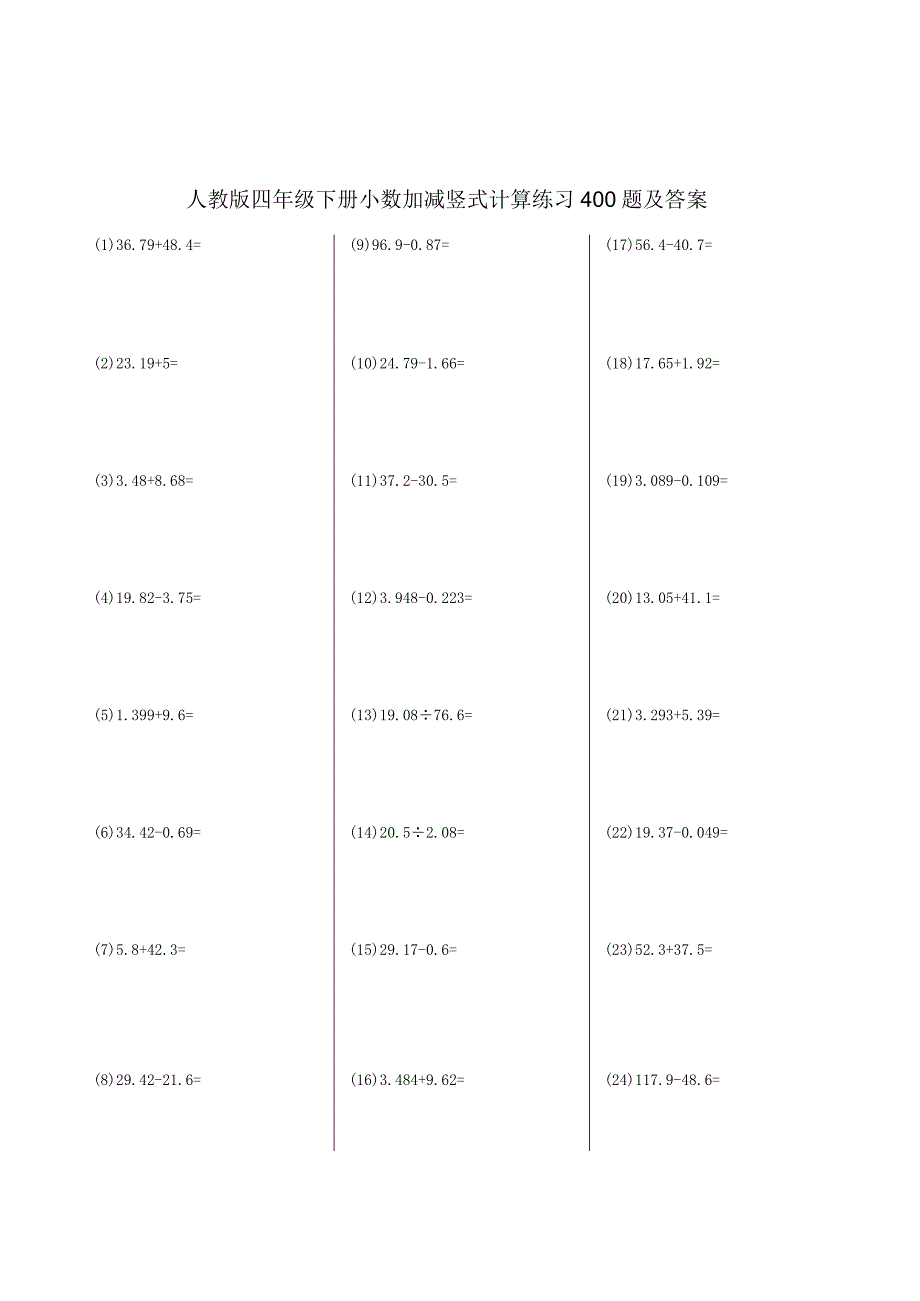 人教版四年级下册小数加减竖式计算练习400题及答案

(1)36.79+48.4=

(2)23.19+5=

(3)3.48+8.68=

(4)19.82-3.75=

(5)1.399+9.6=

(6)34.42-0.69=

(7)5.8+42.3=

(8)29.42-21.6=

(9)96.9-0.87=

(10)24.79-1.66=

(11)37.2-30.5=

(12)3.948-0.223=

(13)19.08÷76.6=

(14)20.5÷2.08=

(15)29.17-0.6=

(16)3.484+9.62=

(17)56.4-40.7=

(18)17.65+1.92=

(19)3.089-0.109=

(20)13.05+41.1=

(21)3.293+5.39=

(22)19.37-0.049=

(23)52.3+37.5=

(24)117.9-48.6=